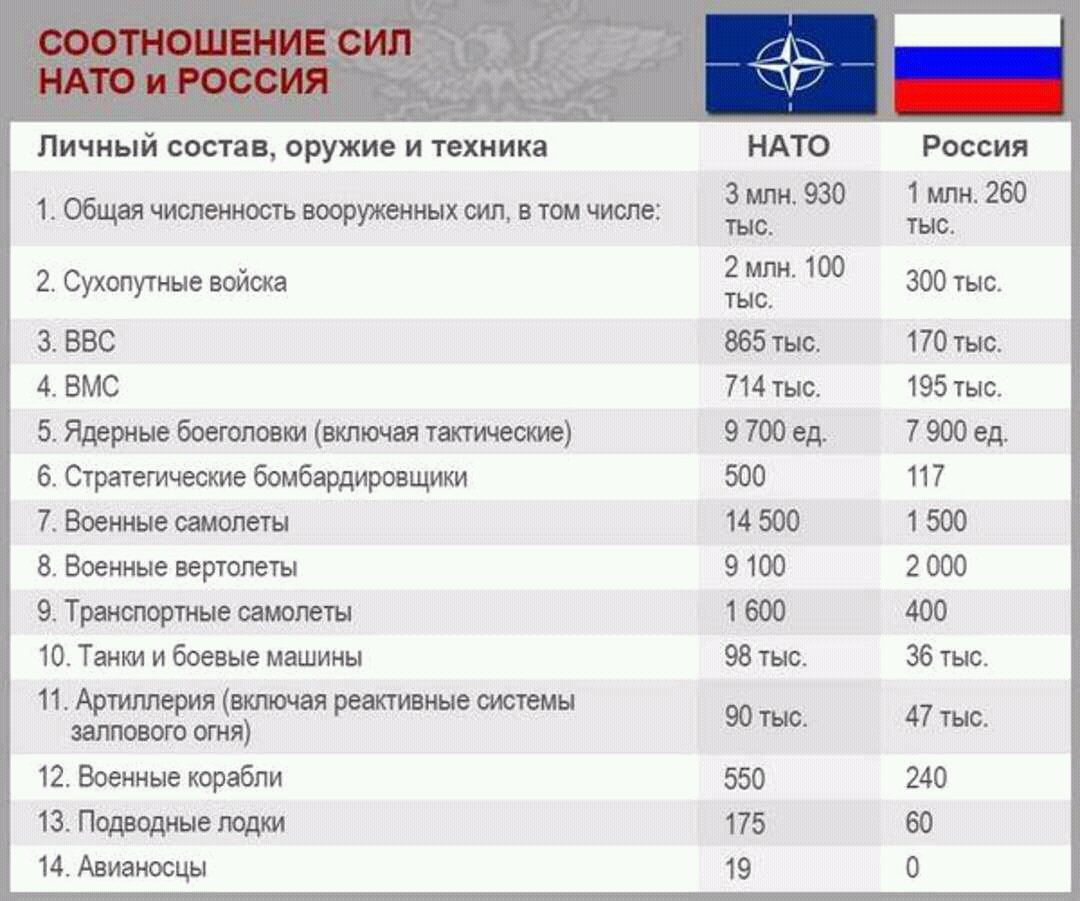 СООТНОШЕНИЕ СИЛ
НАТО и РОССИЯ

| Личный состав, оружие и техника | НАТО | Россия |
|---|---|---|
| 1. Общая численность вооруженных сил, в том числе: | 3 млн. 930 тыс. | 1 млн. 260 тыс. |
| 2. Сухопутные войска | 2 млн. 100 тыс. | 300 тыс. |
| 3. ВВС | 865 тыс. | 170 тыс. |
| 4. ВМС | 714 тыс. | 195 тыс. |
| 5. Ядерные боеголовки (включая тактические) | 9 700 ед. | 7 900 ед. |
| 6. Стратегические бомбардировщики | 500 | 117 |
| 7. Военные самолеты | 14 500 | 1 500 |
| 8. Военные вертолеты | 9 100 | 2 000 |
| 9. Транспортные самолеты | 1 600 | 400 |
| 10. Танки и боевые машины | 98 тыс. | 36 тыс. |
| 11. Артиллерия (включая реактивные системы залпового огня) | 90 тыс. | 47 тыс. |
| 12. Военные корабли | 550 | 240 |
| 13. Подводные лодки | 175 | 60 |
| 14. Авианосцы | 19 | 0 |